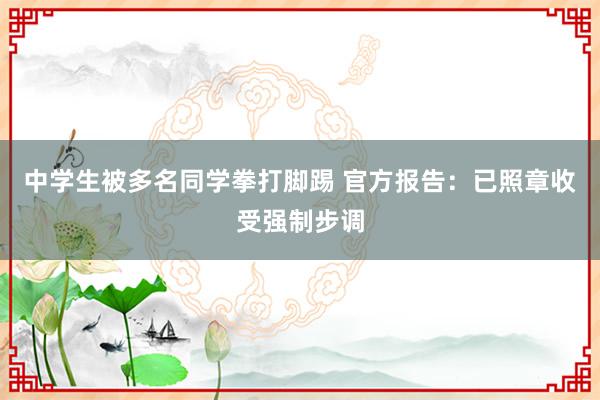 中学生被多名同学拳打脚踢 官方报告：已照章收受强制步调